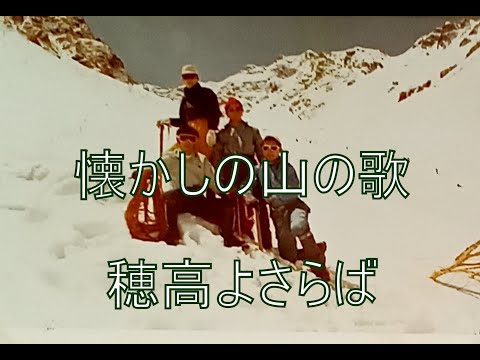 懐かしの山の歌

穂高よさらば